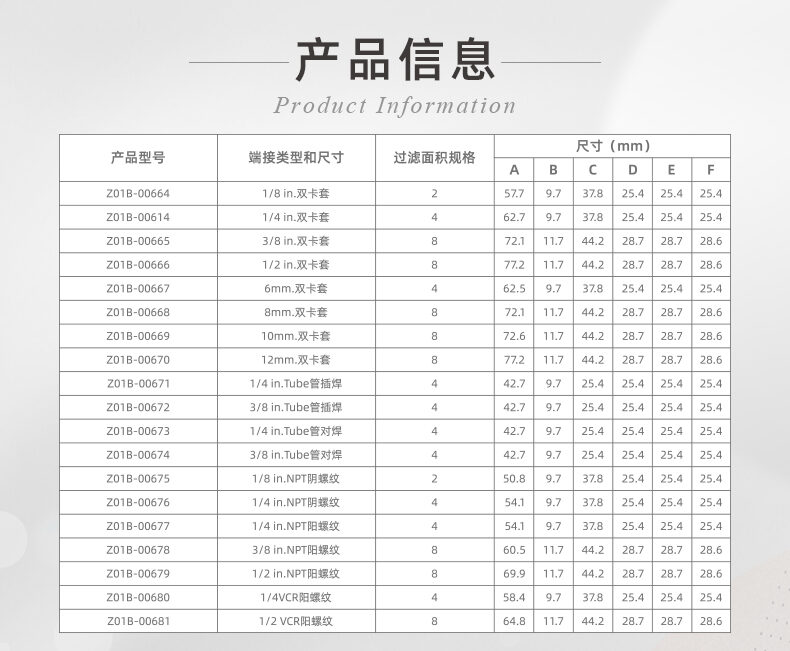 产品信息

Product Information

| 产品型号 | 端接类型和尺寸 | 过滤面积规格 | 尺寸（mm） | | | | | |
|---|---|---|---|---|---|---|---|---|
| | | | A | B | C | D | E | F |
| Z01B-00664 | 1/8 in.双卡套 | 2 | 57.7 | 9.7 | 37.8 | 25.4 | 25.4 | 25.4 |
| Z01B-00614 | 1/4 in.双卡套 | 4 | 62.7 | 9.7 | 37.8 | 25.4 | 25.4 | 25.4 |
| Z01B-00665 | 3/8 in.双卡套 | 8 | 72.1 | 11.7 | 44.2 | 28.7 | 28.7 | 28.6 |
| Z01B-00666 | 1/2 in.双卡套 | 8 | 77.2 | 11.7 | 44.2 | 28.7 | 28.7 | 28.6 |
| Z01B-00667 | 6mm.双卡套 | 4 | 62.5 | 9.7 | 37.8 | 25.4 | 25.4 | 25.4 |
| Z01B-00668 | 8mm.双卡套 | 8 | 72.1 | 11.7 | 44.2 | 28.7 | 28.7 | 28.6 |
| Z01B-00669 | 10mm.双卡套 | 8 | 72.6 | 11.7 | 44.2 | 28.7 | 28.7 | 28.6 |
| Z01B-00670 | 12mm.双卡套 | 8 | 77.2 | 11.7 | 44.2 | 28.7 | 28.7 | 28.6 |
| Z01B-00671 | 1/4 in.Tube管插焊 | 4 | 42.7 | 9.7 | 25.4 | 25.4 | 25.4 | 25.4 |
| Z01B-00672 | 3/8 in.Tube管插焊 | 4 | 42.7 | 9.7 | 25.4 | 25.4 | 25.4 | 25.4 |
| Z01B-00673 | 1/4 in.Tube管对焊 | 4 | 42.7 | 9.7 | 25.4 | 25.4 | 25.4 | 25.4 |
| Z01B-00674 | 3/8 in.Tube管对焊 | 4 | 42.7 | 9.7 | 25.4 | 25.4 | 25.4 | 25.4 |
| Z01B-00675 | 1/8 in.NPT阴螺纹 | 2 | 50.8 | 9.7 | 37.8 | 25.4 | 25.4 | 25.4 |
| Z01B-00676 | 1/4 in.NPT阴螺纹 | 4 | 54.1 | 9.7 | 37.8 | 25.4 | 25.4 | 25.4 |
| Z01B-00677 | 1/4 in.NPT阳螺纹 | 4 | 54.1 | 9.7 | 37.8 | 25.4 | 25.4 | 25.4 |
| Z01B-00678 | 3/8 in.NPT阳螺纹 | 8 | 60.5 | 11.7 | 44.2 | 28.7 | 28.7 | 28.6 |
| Z01B-00679 | 1/2 in.NPT阳螺纹 | 8 | 69.9 | 11.7 | 44.2 | 28.7 | 28.7 | 28.6 |
| Z01B-00680 | 1/4VCR阳螺纹 | 4 | 58.4 | 9.7 | 37.8 | 25.4 | 25.4 | 25.4 |
| Z01B-00681 | 1/2 VCR阳螺纹 | 8 | 64.8 | 11.7 | 44.2 | 28.7 | 28.7 | 28.6 |